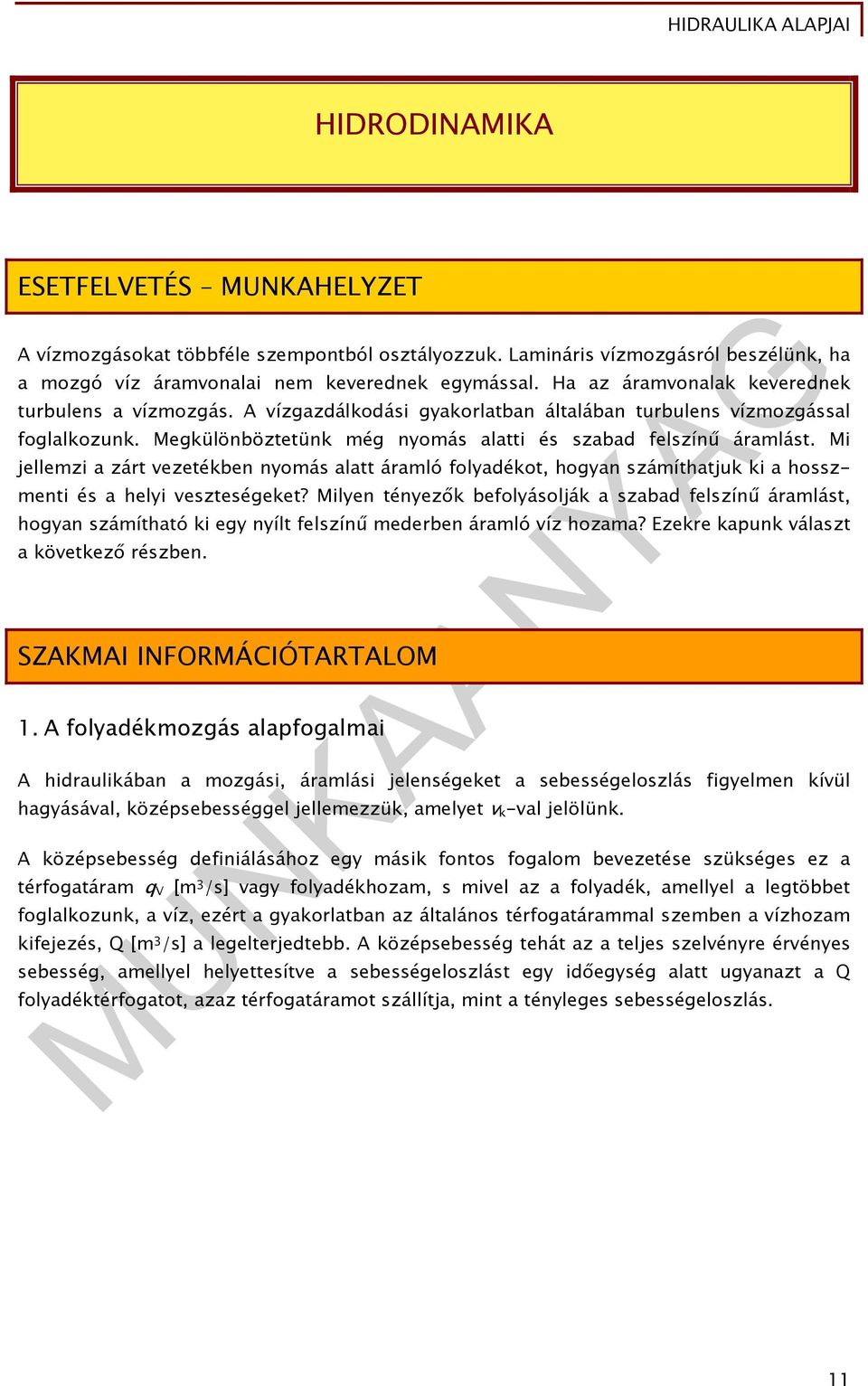 HIDRAULIKA ALAPJAI

HIDRODINAMIKA

ESETFELVETÉS – MUNKAHELYZET

A vízmozgásokat többféle szempontból osztályozzuk. Lamináris vízmozgásról beszélünk, ha a mozgó víz áramvonalai nem keverednek egymással. Ha az áramvonalak keverednek turbulens a vízmozgás. A vízgazdálkodási gyakorlatban általában turbulens vízmozgással foglalkozunk. Megkülönböztetünk még nyomás alatti és szabad felszínű áramlást. Mi jellemzi a zárt vezetékben nyomás alatt áramló folyadékot, hogyan számíthatjuk ki a hosszmenti és a helyi veszteségeket? Milyen tényezők befolyásolják a szabad felszínű áramlást, hogyan számítható ki egy nyílt felszínű mederben áramló víz hozama? Ezekre kapunk választ a következő részben.

SZAKMAI INFORMÁCIÓTARTALOM

1. A folyadékmozgás alapfogalmai

A hidraulikában a mozgási, áramlási jelenségeket a sebességeloszlás figyelmen kívül hagyásával, középsebességgel jellemezzük, amelyet $v_k$-val jelölünk.

A középsebesség definiálásához egy másik fontos fogalom bevezetése szükséges ez a térfogatáram $q_V$ [$m^3/s$] vagy folyadékhozam, s mivel az a folyadék, amellyel a legtöbbet foglalkozunk, a víz, ezért a gyakorlatban az általános térfogatárammal szemben a vízhozam kifejezés, Q [$m^3/s$] a legelterjedtebb. A középsebesség tehát az a teljes szelvényre érvényes sebesség, amellyel helyettesítve a sebességeloszlást egy időegység alatt ugyanazt a Q folyadéktérfogatot, azaz térfogatáramot szállítja, mint a tényleges sebességeloszlás.

MUNKAANYAG

11